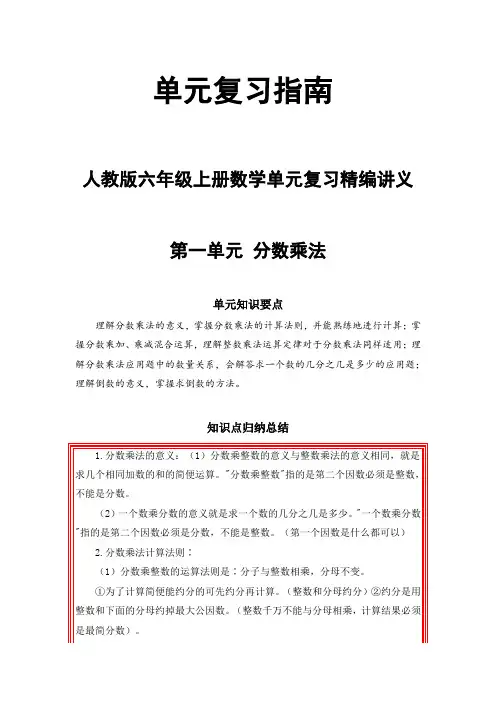 单元复习指南

人教版六年级上册数学单元复习精编讲义

第一单元 分数乘法

单元知识要点

理解分数乘法的意义，掌握分数乘法的计算法则，并能熟练地进行计算；掌握分数乘加、乘减混合运算，理解整数乘法运算定律对于分数乘法同样适用；理解分数乘法应用题中的数量关系，会解答求一个数的几分之几是多少的应用题；理解倒数的意义，掌握求倒数的方法。

知识点归纳总结

1. 分数乘法的意义：（1）分数乘整数的意义与整数乘法的意义相同，就是求几个相同加数的和的简便运算。"分数乘整数"指的是第二个因数必须是整数，不能是分数。

（2）一个数乘分数的意义就是求一个数的几分之几是多少。"一个数乘分数"指的是第二个因数必须是分数，不能是整数。（第一个因数是什么都可以）

2. 分数乘法计算法则：

（1）分数乘整数的运算法则是：分子与整数相乘，分母不变。

①为了计算简便能约分的可先约分再计算。（整数和分母约分）②约分是用整数和下面的分母约掉最大公因数。（整数千万不能与分母相乘，计算结果必须是最简分数）。